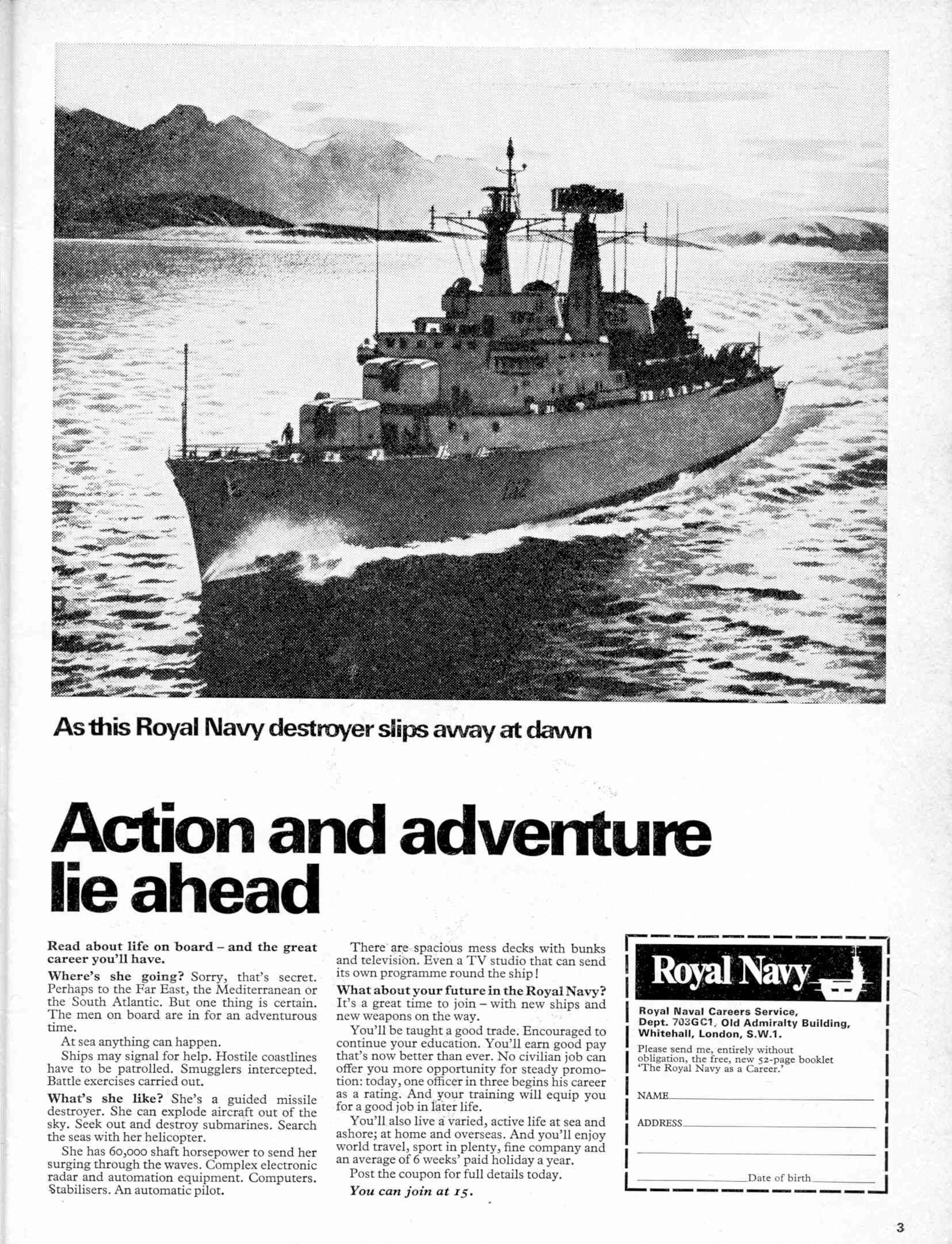 As this Royal Navy destroyer slips away at dawn

Action and adventure lie ahead

Read about life on board – and the great career you'll have.

Where's she going? Sorry, that's secret. Perhaps to the Far East, the Mediterranean or the South Atlantic. But one thing is certain. The men on board are in for an adventurous time.

At sea anything can happen.

Ships may signal for help. Hostile coastlines have to be patrolled. Smugglers intercepted. Battle exercises carried out.

What's she like? She's a guided missile destroyer. She can explode aircraft out of the sky. Seek out and destroy submarines. Search the seas with her helicopter.

She has 60,000 shaft horsepower to send her surging through the waves. Complex electronic radar and automation equipment. Computers. Stabilisers. An automatic pilot.

There are spacious mess decks with bunks and television. Even a TV studio that can send its own programme round the ship!

What about your future in the Royal Navy? It's a great time to join – with new ships and new weapons on the way.

You'll be taught a good trade. Encouraged to continue your education. You'll earn good pay that's now better than ever. No civilian job can offer you more opportunity for steady promotion: today, one officer in three begins his career as a rating. And your training will equip you for a good job in later life.

You'll also live a varied, active life at sea and ashore; at home and overseas. And you'll enjoy world travel, sport in plenty, fine company and an average of 6 weeks' paid holiday a year.

Post the coupon for full details today.

You can join at 15.

Royal Navy

Royal Naval Careers Service, Dept. 703GC1, Old Admiralty Building, Whitehall, London, S.W.1.

Please send me, entirely without obligation, the free, new 52-page booklet 'The Royal Navy as a Career.'

NAME

ADDRESS

Date of birth

3